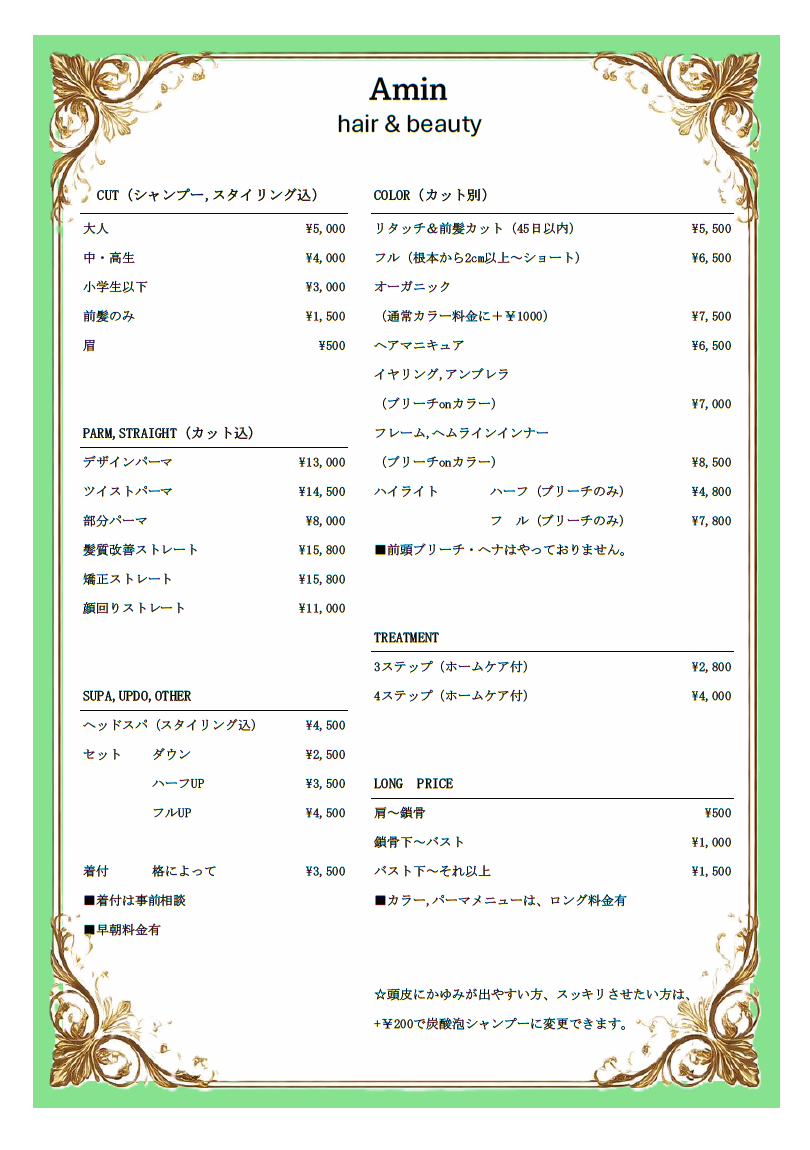 Amin
hair & beauty

CUT（シャンプー,スタイリング込）
大人 ¥5,000
中・高生 ¥4,000
小学生以下 ¥3,000
前髪のみ ¥1,500
眉 ¥500

PARM,STRAIGHT（カット込）
デザインパーマ ¥13,000
ツイストパーマ ¥14,500
部分パーマ ¥8,000
髪質改善ストレート ¥15,800
矯正ストレート ¥15,800
顔回りストレート ¥11,000

SUPA,UPDO,OTHER
ヘッドスパ（スタイリング込） ¥4,500
セット ダウン ¥2,500
ハーフUP ¥3,500
フルUP ¥4,500
着付 格によって ¥3,500
■着付は事前相談
■早朝料金有

COLOR（カット別）
リタッチ&前髪カット（45日以内） ¥5,500
フル（根本から2cm以上～ショート） ¥6,500
オーガニック
（通常カラー料金に＋¥1000） ¥7,500
ヘアマニキュア ¥6,500
イヤリング,アンブレラ
（ブリーチonカラー） ¥7,000
フレーム,ヘムラインインナー
（ブリーチonカラー） ¥8,500
ハイライト ハーフ（ブリーチのみ） ¥4,800
フ ル（ブリーチのみ） ¥7,800
■前頭ブリーチ・ヘナはやっておりません。

TREATMENT
3ステップ（ホームケア付） ¥2,800
4ステップ（ホームケア付） ¥4,000

LONG PRICE
肩～鎖骨 ¥500
鎖骨下～バスト ¥1,000
バスト下～それ以上 ¥1,500
■カラー,パーマメニューは、ロング料金有

☆頭皮にかゆみが出やすい方、スッキリさせたい方は、
+¥200で炭酸泡シャンプーに変更できます。